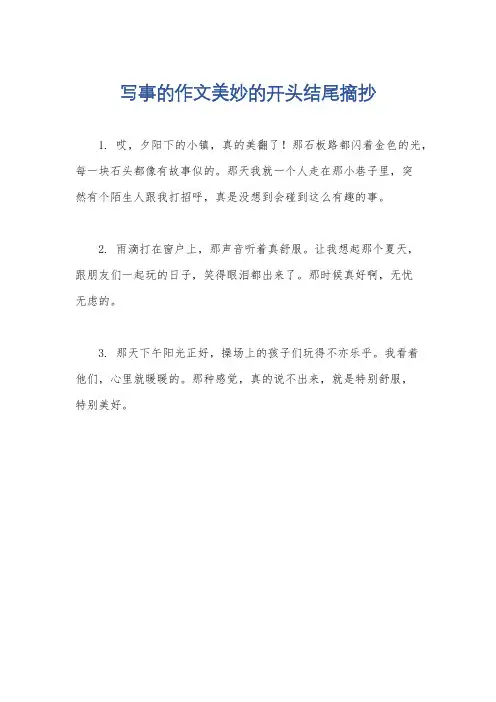 写事的作文美妙的开头结尾摘抄

1. 哎，夕阳下的小镇，真的美翻了！那石板路都闪着金色的光，每一块石头都像有故事似的。那天我就一个人走在那小巷子里，突然有个陌生人跟我打招呼，真是没想到会碰到这么有趣的事。

2. 雨滴打在窗户上，那声音听着真舒服。让我想起那个夏天，跟朋友们一起玩的日子，笑得眼泪都出来了。那时候真好啊，无忧无虑的。

3. 那天下午阳光正好，操场上的孩子们玩得不亦乐乎。我看着他们，心里就暖暖的。那种感觉，真的说不出来，就是特别舒服，特别美好。